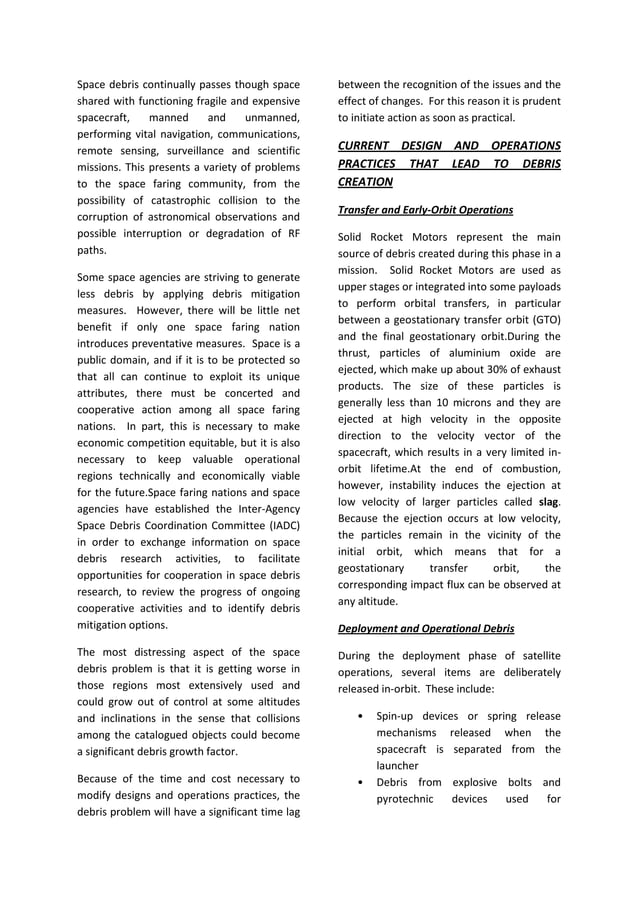 Space debris continually passes though space shared with functioning fragile and expensive spacecraft, manned and unmanned, performing vital navigation, communications, remote sensing, surveillance and scientific missions. This presents a variety of problems to the space faring community, from the possibility of catastrophic collision to the corruption of astronomical observations and possible interruption or degradation of RF paths.

Some space agencies are striving to generate less debris by applying debris mitigation measures. However, there will be little net benefit if only one space faring nation introduces preventative measures. Space is a public domain, and if it is to be protected so that all can continue to exploit its unique attributes, there must be concerted and cooperative action among all space faring nations. In part, this is necessary to make economic competition equitable, but it is also necessary to keep valuable operational regions technically and economically viable for the future.Space faring nations and space agencies have established the Inter-Agency Space Debris Coordination Committee (IADC) in order to exchange information on space debris research activities, to facilitate opportunities for cooperation in space debris research, to review the progress of ongoing cooperative activities and to identify debris mitigation options.

The most distressing aspect of the space debris problem is that it is getting worse in those regions most extensively used and could grow out of control at some altitudes and inclinations in the sense that collisions among the catalogued objects could become a significant debris growth factor.

Because of the time and cost necessary to modify designs and operations practices, the debris problem will have a significant time lag between the recognition of the issues and the effect of changes. For this reason it is prudent to initiate action as soon as practical.

CURRENT DESIGN AND OPERATIONS PRACTICES THAT LEAD TO DEBRIS CREATION

Transfer and Early-Orbit Operations

Solid Rocket Motors represent the main source of debris created during this phase in a mission. Solid Rocket Motors are used as upper stages or integrated into some payloads to perform orbital transfers, in particular between a geostationary transfer orbit (GTO) and the final geostationary orbit.During the thrust, particles of aluminium oxide are ejected, which make up about 30% of exhaust products. The size of these particles is generally less than 10 microns and they are ejected at high velocity in the opposite direction to the velocity vector of the spacecraft, which results in a very limited in-orbit lifetime.At the end of combustion, however, instability induces the ejection at low velocity of larger particles called slag. Because the ejection occurs at low velocity, the particles remain in the vicinity of the initial orbit, which means that for a geostationary transfer orbit, the corresponding impact flux can be observed at any altitude.

Deployment and Operational Debris

During the deployment phase of satellite operations, several items are deliberately released in-orbit. These include:

• Spin-up devices or spring release mechanisms released when the spacecraft is separated from the launcher
• Debris from explosive bolts and pyrotechnic devices used for